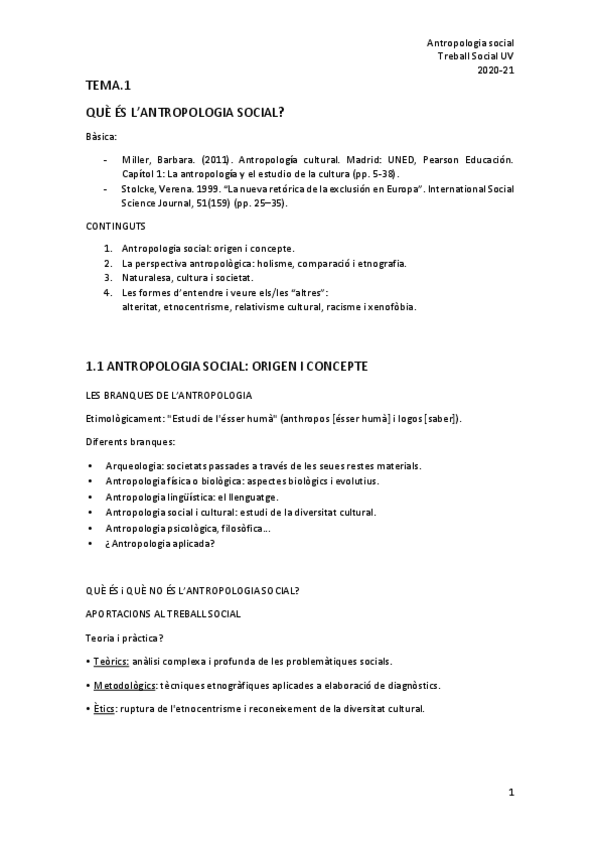 Antropologia social
Treball Social UV
2020-21

TEMA.1

QUÈ ÉS L'ANTROPOLOGIA SOCIAL?

Bàsica:

- Miller, Barbara. (2011). Antropología cultural. Madrid: UNED, Pearson Educación. Capítol 1: La antropología y el estudio de la cultura (pp. 5-38).
- Stolcke, Verena. 1999. "La nueva retórica de la exclusión en Europa". International Social Science Journal, 51(159) (pp. 25–35).

CONTINGUTS

1. Antropologia social: origen i concepte.
2. La perspectiva antropològica: holisme, comparació i etnografia.
3. Naturalesa, cultura i societat.
4. Les formes d'entendre i veure els/les "altres": alteritat, etnocentrisme, relativisme cultural, racisme i xenofòbia.

1.1 ANTROPOLOGIA SOCIAL: ORIGEN I CONCEPTE

LES BRANQUES DE L'ANTROPOLOGIA

Etimològicament: "Estudi de l'ésser humà" (anthropos [ésser humà] i logos [saber]).

Diferents branques:

• Arqueologia: societats passades a través de les seues restes materials.
• Antropologia física o biològica: aspectes biològics i evolutius.
• Antropologia lingüística: el llenguatge.
• Antropologia social i cultural: estudi de la diversitat cultural.
• Antropologia psicològica, filosòfica...
• ¿ Antropologia aplicada?

QUÈ ÉS i QUÈ NO ÉS L'ANTROPOLOGIA SOCIAL?

APORTACIONS AL TREBALL SOCIAL

Teoria i pràctica?

• Teòrics: anàlisi complexa i profunda de les problemàtiques socials.

• Metodològics: tècniques etnogràfiques aplicades a elaboració de diagnòstics.

• Ètics: ruptura de l'etnocentrisme i reconeixement de la diversitat cultural.

1